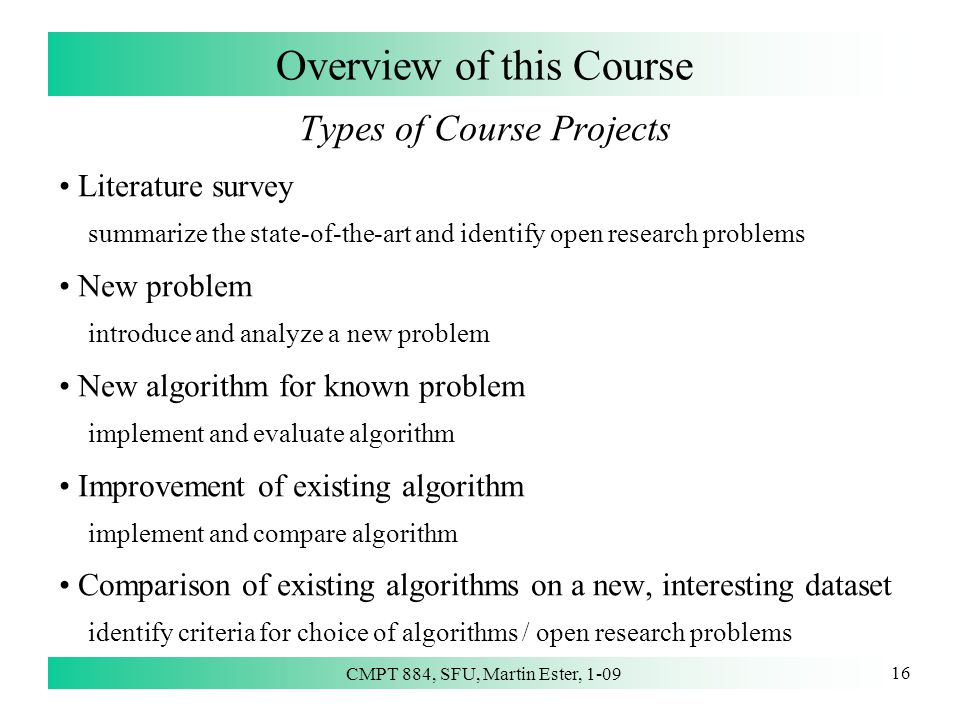 Overview of this Course

Types of Course Projects

• Literature survey

summarize the state-of-the-art and identify open research problems

• New problem

introduce and analyze a new problem

• New algorithm for known problem

implement and evaluate algorithm

• Improvement of existing algorithm

implement and compare algorithm

• Comparison of existing algorithms on a new, interesting dataset

identify criteria for choice of algorithms / open research problems

CMPT 884, SFU, Martin Ester, 1-09

16